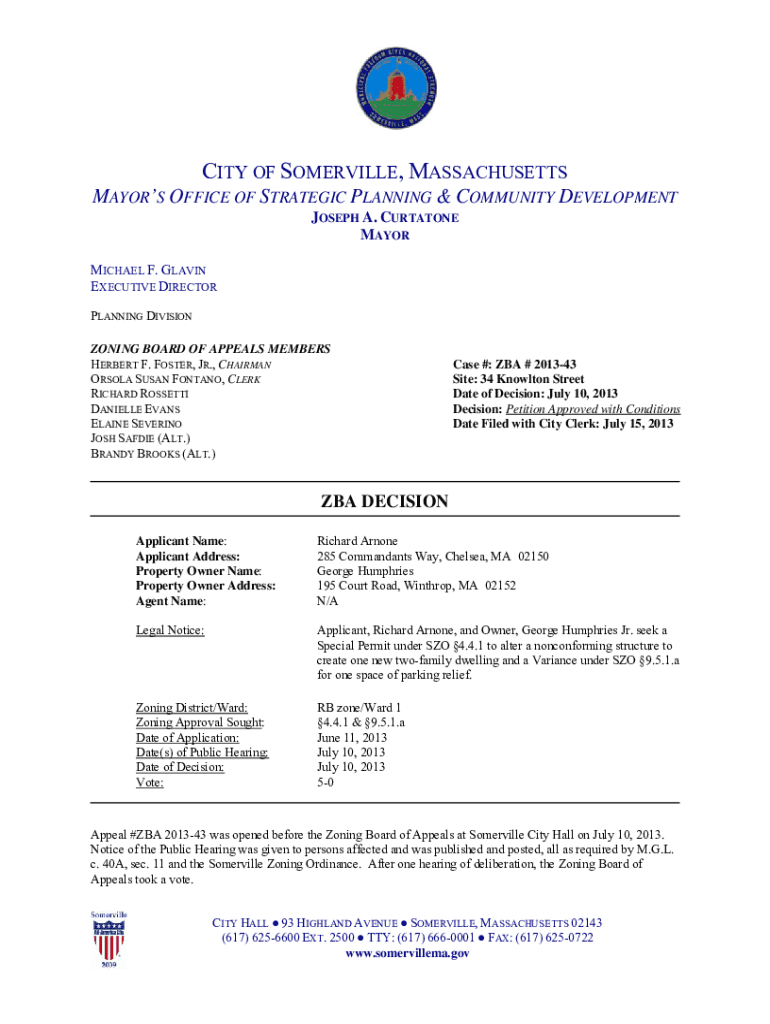 CITY OF SOMERVILLE, MASSACHUSETTS
MAYOR'S OFFICE OF STRATEGIC PLANNING & COMMUNITY DEVELOPMENT
JOSEPH A. CURTATONE
MAYOR

MICHAEL F. GLAVIN
EXECUTIVE DIRECTOR

PLANNING DIVISION

ZONING BOARD OF APPEALS MEMBERS
HERBERT F. FOSTER, JR., CHAIRMAN
ORSOLA SUSAN FONTANO, CLERK
RICHARD ROSSETTI
DANIELLE EVANS
ELAINE SEVERINO
JOSH SAFDIE (ALT.)
BRANDY BROOKS (ALT.)

Case #: ZBA # 2013-43
Site: 34 Knowlton Street
Date of Decision: July 10, 2013
Decision: Petition Approved with Conditions
Date Filed with City Clerk: July 15, 2013

ZBA DECISION

| | |
|---|---|
| Applicant Name: | Richard Arnone |
| Applicant Address: | 285 Commandants Way, Chelsea, MA 02150 |
| Property Owner Name: | George Humphries |
| Property Owner Address: | 195 Court Road, Winthrop, MA 02152 |
| Agent Name: | N/A |
| Legal Notice: | Applicant, Richard Arnone, and Owner, George Humphries Jr. seek a Special Permit under SZO §4.4.1 to alter a nonconforming structure to create one new two-family dwelling and a Variance under SZO §9.5.1.a for one space of parking relief. |
| Zoning District/Ward: | RB zone/Ward 1 |
| Zoning Approval Sought: | §4.4.1 & §9.5.1.a |
| Date of Application: | June 11, 2013 |
| Date(s) of Public Hearing: | July 10, 2013 |
| Date of Decision: | July 10, 2013 |
| Vote: | 5-0 |

Appeal #ZBA 2013-43 was opened before the Zoning Board of Appeals at Somerville City Hall on July 10, 2013. Notice of the Public Hearing was given to persons affected and was published and posted, all as required by M.G.L. c. 40A, sec. 11 and the Somerville Zoning Ordinance. After one hearing of deliberation, the Zoning Board of Appeals took a vote.

Somerville
All-America City
2009

CITY HALL ● 93 HIGHLAND AVENUE ● SOMERVILLE, MASSACHUSETTS 02143
(617) 625-6600 EXT. 2500 ● TTY: (617) 666-0001 ● FAX: (617) 625-0722
www.somervillema.gov